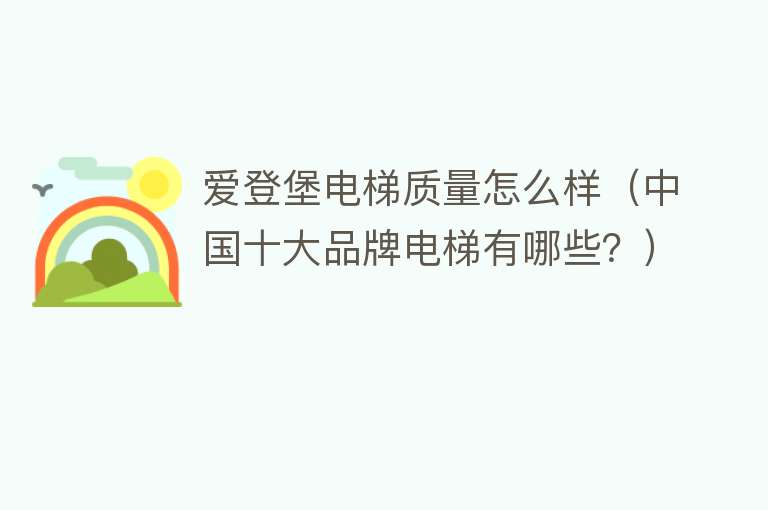 爱登堡电梯质量怎么样（中国十大品牌电梯有哪些？）